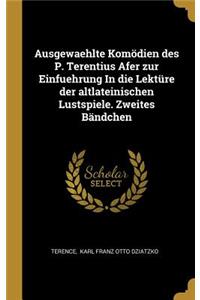 Ausgewaehlte Komödien des P. Terentius Afer zur Einfuehrung In die Lektüre der altlateinischen Lustspiele. Zweites Bändchen

Scholar SELECT

TERENCE, KARL FRANZ OTTO DZIATZKO